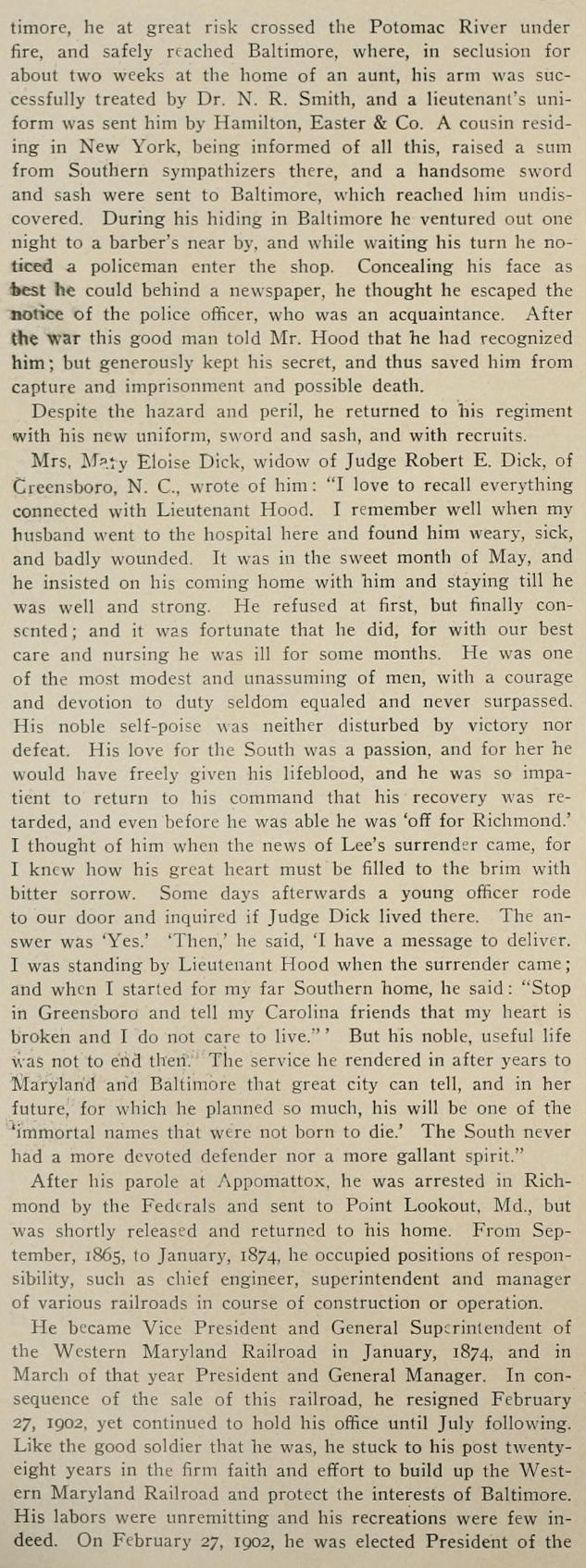 timore, he at great risk crossed the Potomac River under fire, and safely reached Baltimore, where, in seclusion for about two weeks at the home of an aunt, his arm was successfully treated by Dr. N. R. Smith, and a lieutenant's uniform was sent him by Hamilton, Easter & Co. A cousin residing in New York, being informed of all this, raised a sum from Southern sympathizers there, and a handsome sword and sash were sent to Baltimore, which reached him undiscovered. During his hiding in Baltimore he ventured out one night to a barber's near by, and while waiting his turn he noticed a policeman enter the shop. Concealing his face as best he could behind a newspaper, he thought he escaped the notice of the police officer, who was an acquaintance. After the war this good man told Mr. Hood that he had recognized him; but generously kept his secret, and thus saved him from capture and imprisonment and possible death.

Despite the hazard and peril, he returned to his regiment with his new uniform, sword and sash, and with recruits.

Mrs. Mary Eloise Dick, widow of Judge Robert E. Dick, of Greensboro, N. C., wrote of him: "I love to recall everything connected with Lieutenant Hood. I remember well when my husband went to the hospital here and found him weary, sick, and badly wounded. It was in the sweet month of May, and he insisted on his coming home with him and staying till he was well and strong. He refused at first, but finally consented; and it was fortunate that he did, for with our best care and nursing he was ill for some months. He was one of the most modest and unassuming of men, with a courage and devotion to duty seldom equaled and never surpassed. His noble self-poise was neither disturbed by victory nor defeat. His love for the South was a passion, and for her he would have freely given his lifeblood, and he was so impatient to return to his command that his recovery was retarded, and even before he was able he was 'off for Richmond.' I thought of him when the news of Lee's surrender came, for I knew how his great heart must be filled to the brim with bitter sorrow. Some days afterwards a young officer rode to our door and inquired if Judge Dick lived there. The answer was 'Yes.' 'Then,' he said, 'I have a message to deliver. I was standing by Lieutenant Hood when the surrender came; and when I started for my far Southern home, he said: "Stop in Greensboro and tell my Carolina friends that my heart is broken and I do not care to live."' But his noble, useful life was not to end then. The service he rendered in after years to Maryland and Baltimore that great city can tell, and in her future, for which he planned so much, his will be one of the 'immortal names that were not born to die.' The South never had a more devoted defender nor a more gallant spirit."

After his parole at Appomattox, he was arrested in Richmond by the Federals and sent to Point Lookout, Md., but was shortly released and returned to his home. From September, 1865, to January, 1874, he occupied positions of responsibility, such as chief engineer, superintendent and manager of various railroads in course of construction or operation.

He became Vice President and General Superintendent of the Western Maryland Railroad in January, 1874, and in March of that year President and General Manager. In consequence of the sale of this railroad, he resigned February 27, 1902, yet continued to hold his office until July following. Like the good soldier that he was, he stuck to his post twenty-eight years in the firm faith and effort to build up the Western Maryland Railroad and protect the interests of Baltimore. His labors were unremitting and his recreations were few indeed. On February 27, 1902, he was elected President of the